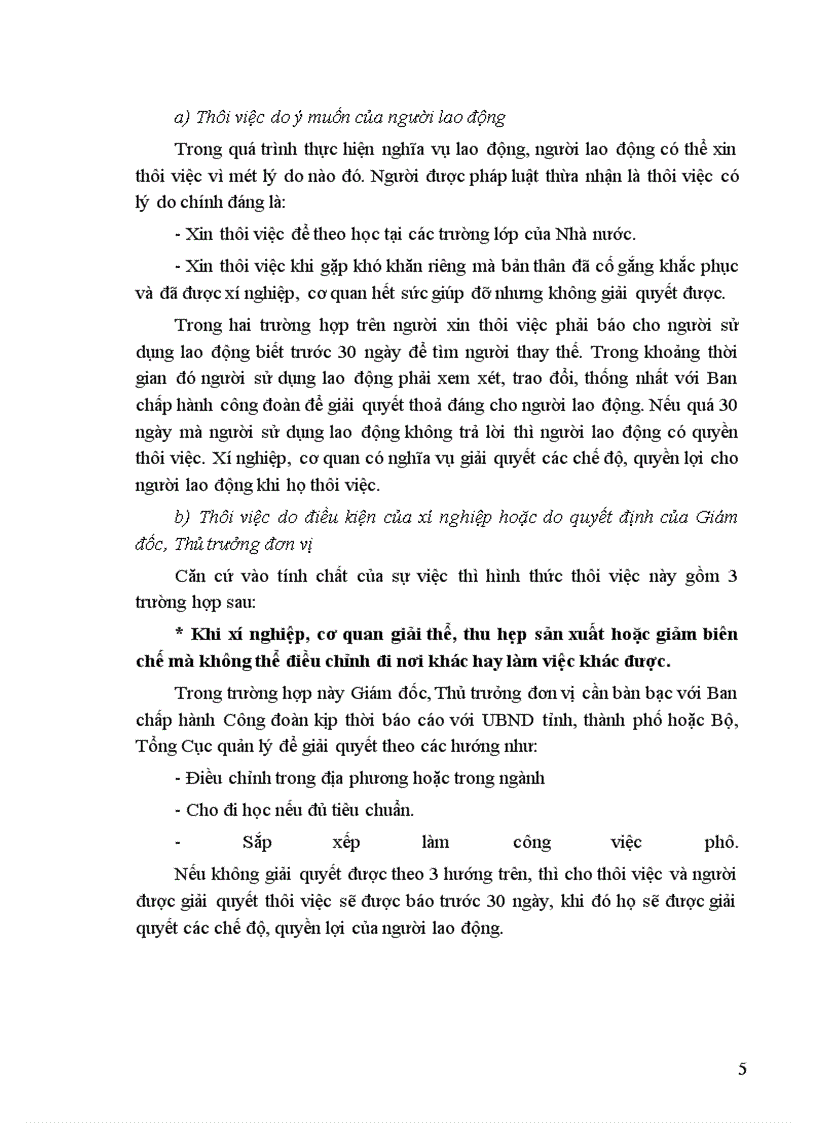 a) Thôi việc do ý muốn của người lao động

Trong quá trình thực hiện nghĩa vụ lao động, người lao động có thể xin thôi việc vì mét lý do nào đó. Người được pháp luật thừa nhận là thôi việc có lý do chính đáng là:

- Xin thôi việc để theo học tại các trường lớp của Nhà nước.

- Xin thôi việc khi gặp khó khăn riêng mà bản thân đã cố gắng khắc phục và đã được xí nghiệp, cơ quan hết sức giúp đỡ nhưng không giải quyết được.

Trong hai trường hợp trên người xin thôi việc phải báo cho người sử dụng lao động biết trước 30 ngày để tìm người thay thế. Trong khoảng thời gian đó người sử dụng lao động phải xem xét, trao đổi, thống nhất với Ban chấp hành công đoàn để giải quyết thoả đáng cho người lao động. Nếu quá 30 ngày mà người sử dụng lao động không trả lời thì người lao động có quyền thôi việc. Xí nghiệp, cơ quan có nghĩa vụ giải quyết các chế độ, quyền lợi cho người lao động khi họ thôi việc.

b) Thôi việc do điều kiện của xí nghiệp hoặc do quyết định của Giám đốc, Thủ trưởng đơn vị

Căn cứ vào tính chất của sự việc thì hình thức thôi việc này gồm 3 trường hợp sau:

* Khi xí nghiệp, cơ quan giải thể, thu hẹp sản xuất hoặc giảm biên chế mà không thể điều chỉnh đi nơi khác hay làm việc khác được.

Trong trường hợp này Giám đốc, Thủ trưởng đơn vị cần bàn bạc với Ban chấp hành Công đoàn kịp thời báo cáo với UBND tỉnh, thành phố hoặc Bộ, Tổng Cục quản lý để giải quyết theo các hướng như:

- Điều chỉnh trong địa phương hoặc trong ngành

- Cho đi học nếu đủ tiêu chuẩn.

- Sắp xếp làm công việc phô.

Nếu không giải quyết được theo 3 hướng trên, thì cho thôi việc và người được giải quyết thôi việc sẽ được báo trước 30 ngày, khi đó họ sẽ được giải quyết các chế độ, quyền lợi của người lao động.

5